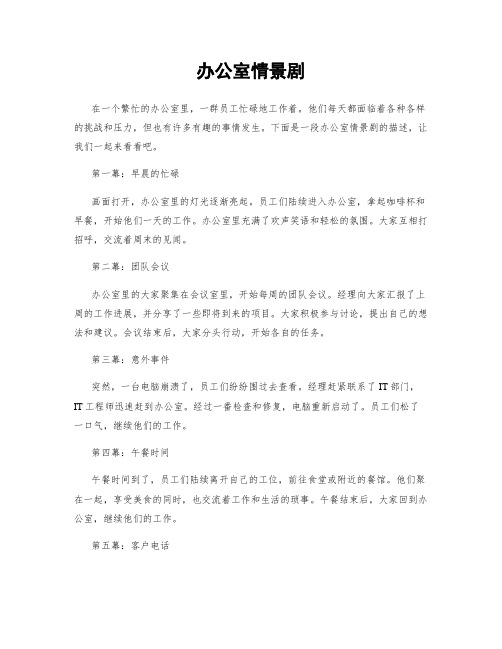 办公室情景剧

在一个繁忙的办公室里，一群员工忙碌地工作着。他们每天都面临着各种各样的挑战和压力，但也有许多有趣的事情发生。下面是一段办公室情景剧的描述，让我们一起来看看吧。

第一幕：早晨的忙碌

画面打开，办公室里的灯光逐渐亮起。员工们陆续进入办公室，拿起咖啡杯和早餐，开始他们一天的工作。办公室里充满了欢声笑语和轻松的氛围。大家互相打招呼，交流着周末的见闻。

第二幕：团队会议

办公室里的大家聚集在会议室里，开始每周的团队会议。经理向大家汇报了上周的工作进展，并分享了一些即将到来的项目。大家积极参与讨论，提出自己的想法和建议。会议结束后，大家分头行动，开始各自的任务。

第三幕：意外事件

突然，一台电脑崩溃了，员工们纷纷围过去查看。经理赶紧联系了IT部门，IT工程师迅速赶到办公室。经过一番检查和修复，电脑重新启动了。员工们松了一口气，继续他们的工作。

第四幕：午餐时间

午餐时间到了，员工们陆续离开自己的工位，前往食堂或附近的餐馆。他们聚在一起，享受美食的同时，也交流着工作和生活的琐事。午餐结束后，大家回到办公室，继续他们的工作。

第五幕：客户电话